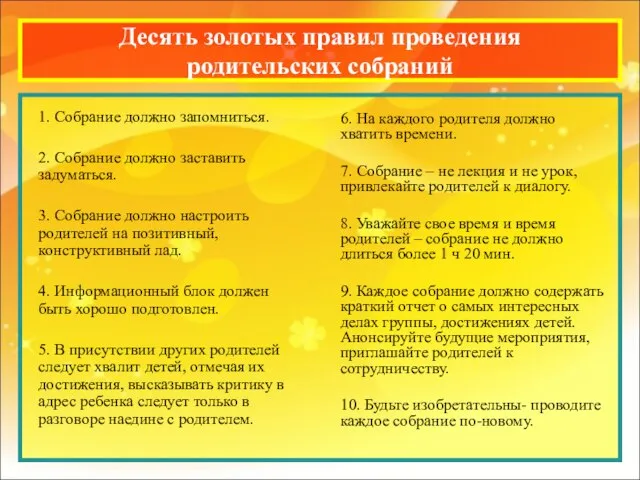 Десять золотых правил проведения родительских собраний

1. Собрание должно запомниться.

2. Собрание должно заставить задуматься.

3. Собрание должно настроить родителей на позитивный, конструктивный лад.

4. Информационный блок должен быть хорошо подготовлен.

5. В присутствии других родителей следует хвалит детей, отмечая их достижения, высказывать критику в адрес ребенка следует только в разговоре наедине с родителем.

6. На каждого родителя должно хватить времени.

7. Собрание – не лекция и не урок, привлекайте родителей к диалогу.

8. Уважайте свое время и время родителей – собрание не должно длиться более 1 ч 20 мин.

9. Каждое собрание должно содержать краткий отчет о самых интересных делах группы, достижениях детей. Анонсируйте будущие мероприятия, приглашайте родителей к сотрудничеству.

10. Будьте изобретательны- проводите каждое собрание по-новому.